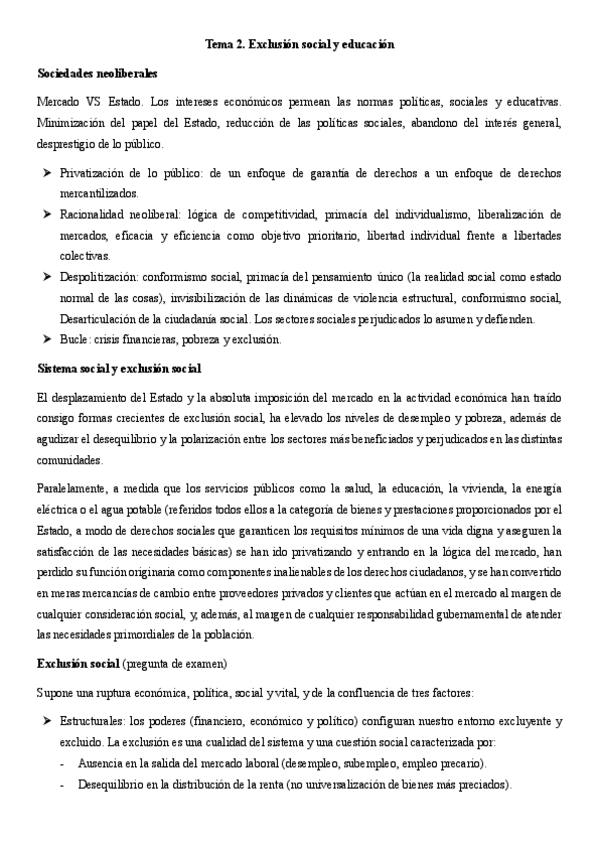 Tema 2. Exclusión social y educación

Sociedades neoliberales

Mercado VS Estado. Los intereses económicos permean las normas políticas, sociales y educativas. Minimización del papel del Estado, reducción de las políticas sociales, abandono del interés general, desprestigio de lo público.

➤ Privatización de lo público: de un enfoque de garantía de derechos a un enfoque de derechos mercantilizados.
➤ Racionalidad neoliberal: lógica de competitividad, primacía del individualismo, liberalización de mercados, eficacia y eficiencia como objetivo prioritario, libertad individual frente a libertades colectivas.
➤ Despolitización: conformismo social, primacía del pensamiento único (la realidad social como estado normal de las cosas), invisibilización de las dinámicas de violencia estructural, conformismo social, Desarticulación de la ciudadanía social. Los sectores sociales perjudicados lo asumen y defienden.
➤ Bucle: crisis financieras, pobreza y exclusión.

Sistema social y exclusión social

El desplazamiento del Estado y la absoluta imposición del mercado en la actividad económica han traído consigo formas crecientes de exclusión social, ha elevado los niveles de desempleo y pobreza, además de agudizar el desequilibrio y la polarización entre los sectores más beneficiados y perjudicados en las distintas comunidades.

Paralelamente, a medida que los servicios públicos como la salud, la educación, la vivienda, la energía eléctrica o el agua potable (referidos todos ellos a la categoría de bienes y prestaciones proporcionados por el Estado, a modo de derechos sociales que garanticen los requisitos mínimos de una vida digna y aseguren la satisfacción de las necesidades básicas) se han ido privatizando y entrando en la lógica del mercado, han perdido su función originaria como componentes inalienables de los derechos ciudadanos, y se han convertido en meras mercancías de cambio entre proveedores privados y clientes que actúan en el mercado al margen de cualquier consideración social, y, además, al margen de cualquier responsabilidad gubernamental de atender las necesidades primordiales de la población.

Exclusión social (pregunta de examen)

Supone una ruptura económica, política, social y vital, y de la confluencia de tres factores:

➤ Estructurales: los poderes (financiero, económico y político) configuran nuestro entorno excluyente y excluido. La exclusión es una cualidad del sistema y una cuestión social caracterizada por:
- Ausencia en la salida del mercado laboral (desempleo, subempleo, empleo precario).
- Desequilibrio en la distribución de la renta (no universalización de bienes más preciados).